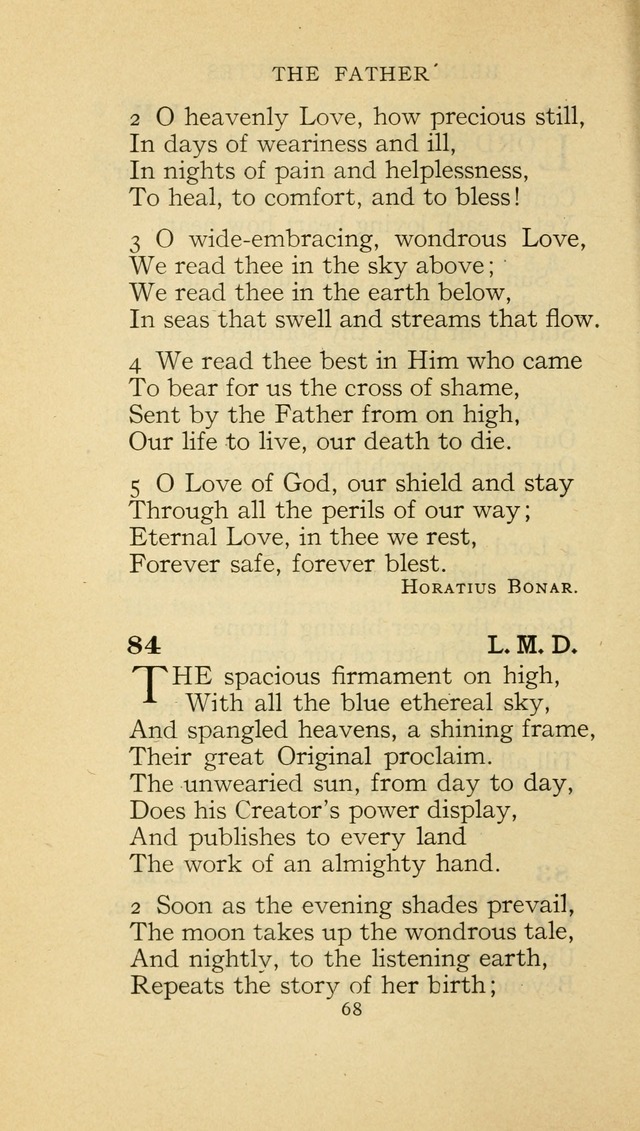 THE FATHER

2 O heavenly Love, how precious still,
In days of weariness and ill,
In nights of pain and helplessness,
To heal, to comfort, and to bless!

3 O wide-embracing, wondrous Love,
We read thee in the sky above;
We read thee in the earth below,
In seas that swell and streams that flow.

4 We read thee best in Him who came
To bear for us the cross of shame,
Sent by the Father from on high,
Our life to live, our death to die.

5 O Love of God, our shield and stay
Through all the perils of our way;
Eternal Love, in thee we rest,
Forever safe, forever blest.

HORATIUS BONAR.

84 L. M. D.

THE spacious firmament on high,
With all the blue ethereal sky,
And spangled heavens, a shining frame,
Their great Original proclaim.
The unwearied sun, from day to day,
Does his Creator's power display,
And publishes to every land
The work of an almighty hand.

2 Soon as the evening shades prevail,
The moon takes up the wondrous tale,
And nightly, to the listening earth,
Repeats the story of her birth;

68